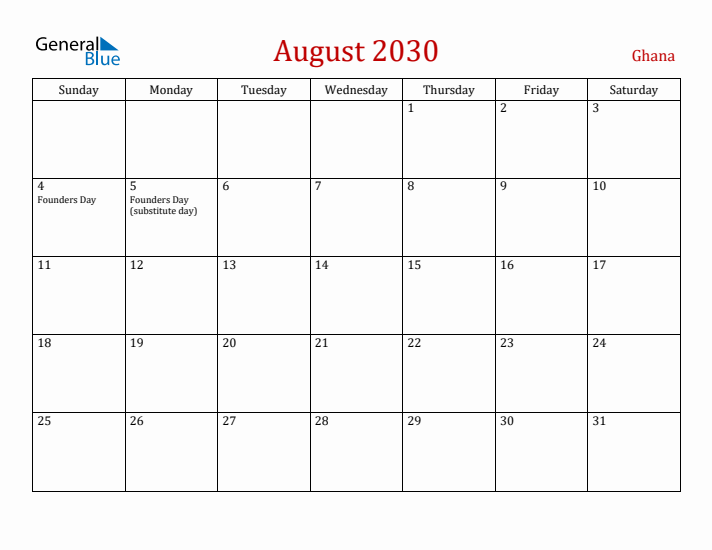 General Blue

August 2030

Ghana

| Sunday | Monday | Tuesday | Wednesday | Thursday | Friday | Saturday |
|---|---|---|---|---|---|---|
| | | | | 1 | 2 | 3 |
| 4 Founders Day | 5 Founders Day (substitute day) | 6 | 7 | 8 | 9 | 10 |
| 11 | 12 | 13 | 14 | 15 | 16 | 17 |
| 18 | 19 | 20 | 21 | 22 | 23 | 24 |
| 25 | 26 | 27 | 28 | 29 | 30 | 31 |